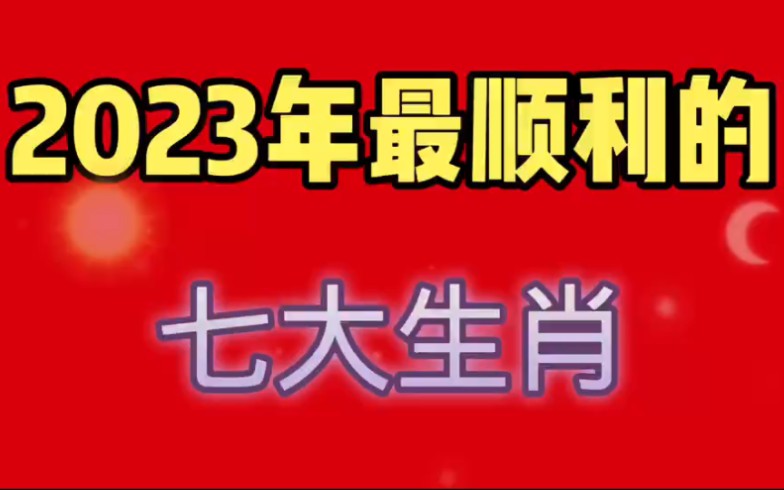 2023年最顺利的

七大生肖